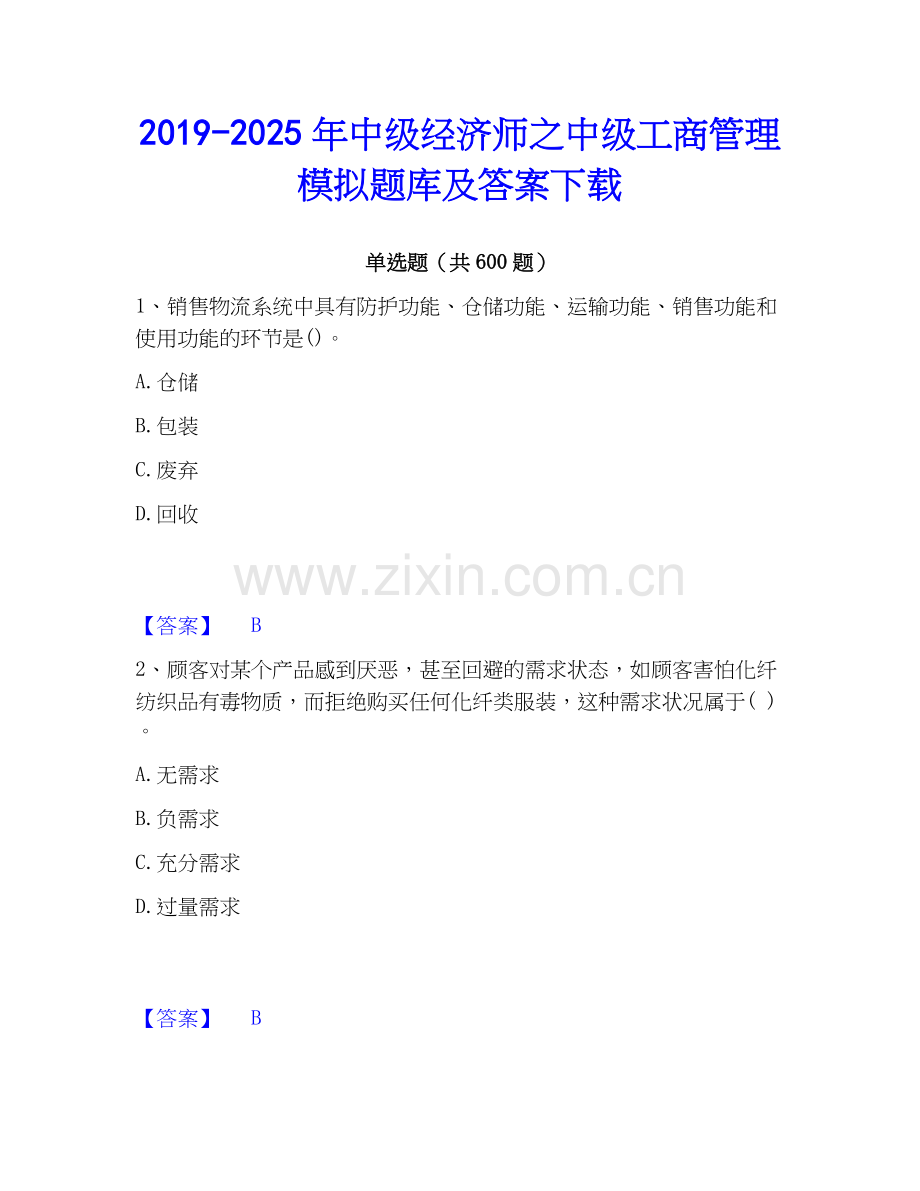 2019-2025年中级经济师之中级工商管理模拟题库及答案下载

单选题（共600题）

1、销售物流系统中具有防护功能、仓储功能、运输功能、销售功能和使用功能的环节是()。

A.仓储

B.包装

C.废弃

D.回收

【答案】 B

2、顾客对某个产品感到厌恶，甚至回避的需求状态，如顾客害怕化纤纺织品有毒物质，而拒绝购买任何化纤类服装，这种需求状况属于( )。

A.无需求

B.负需求

C.充分需求

D.过量需求

【答案】 B

www.zixin.com.cn